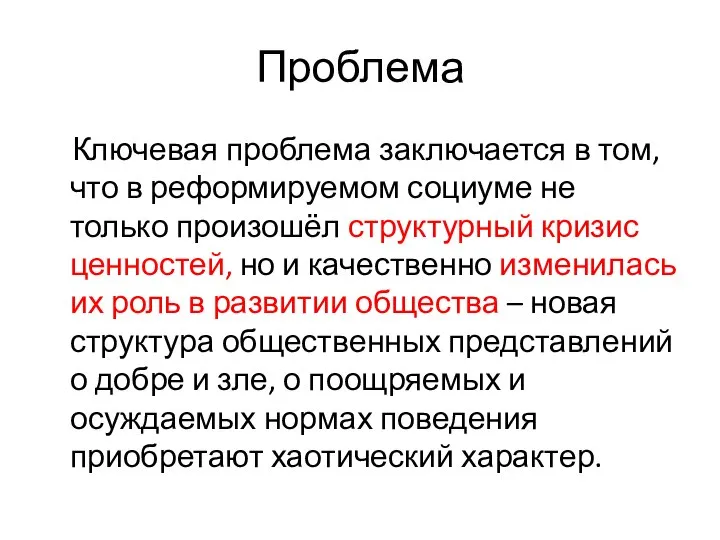 Проблема

Ключевая проблема заключается в том, что в реформируемом социуме не только произошёл структурный кризис ценностей, но и качественно изменилась их роль в развитии общества – новая структура общественных представлений о добре и зле, о поощряемых и осуждаемых нормах поведения приобретают хаотический характер.